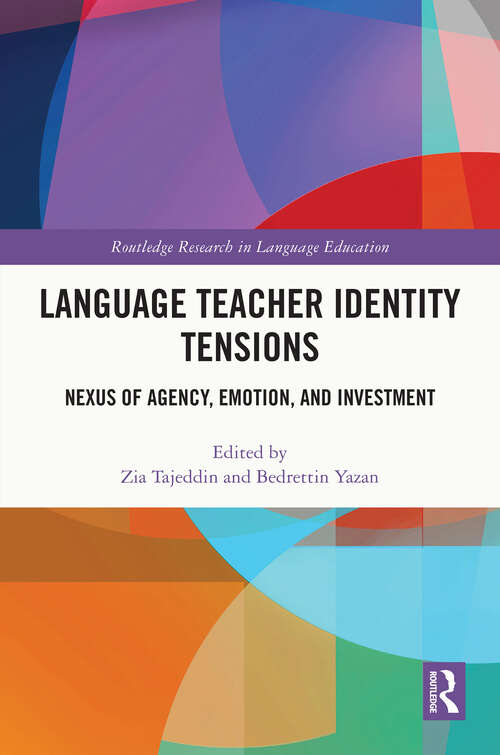 Routledge Research in Language Education

LANGUAGE TEACHER IDENTITY TENSIONS

NEXUS OF AGENCY, EMOTION, AND INVESTMENT

Edited by
Zia Tajeddin and Bedrettin Yazan

ROUTLEDGE